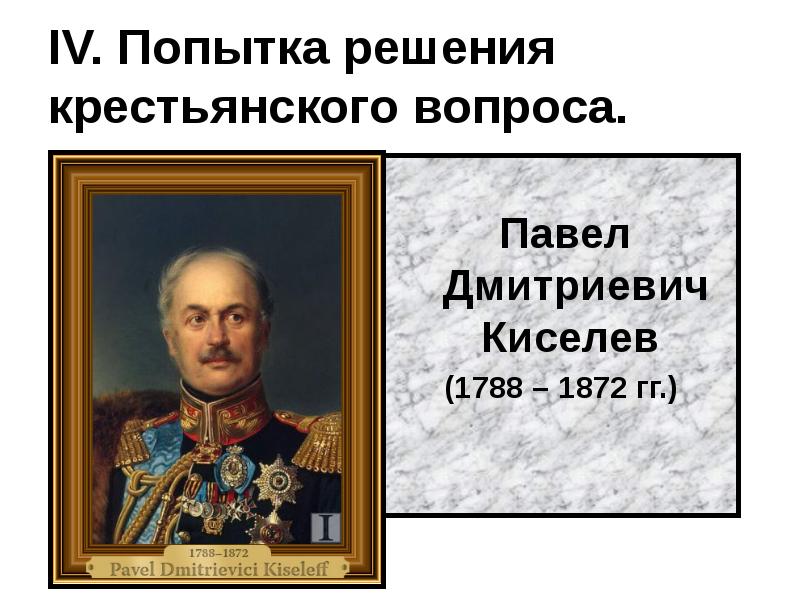 IV. Попытка решения крестьянского вопроса.

I

1788–1872
Pavel Dmitrievici Kiseleff

Павел Дмитриевич Киселев (1788 – 1872 гг.)